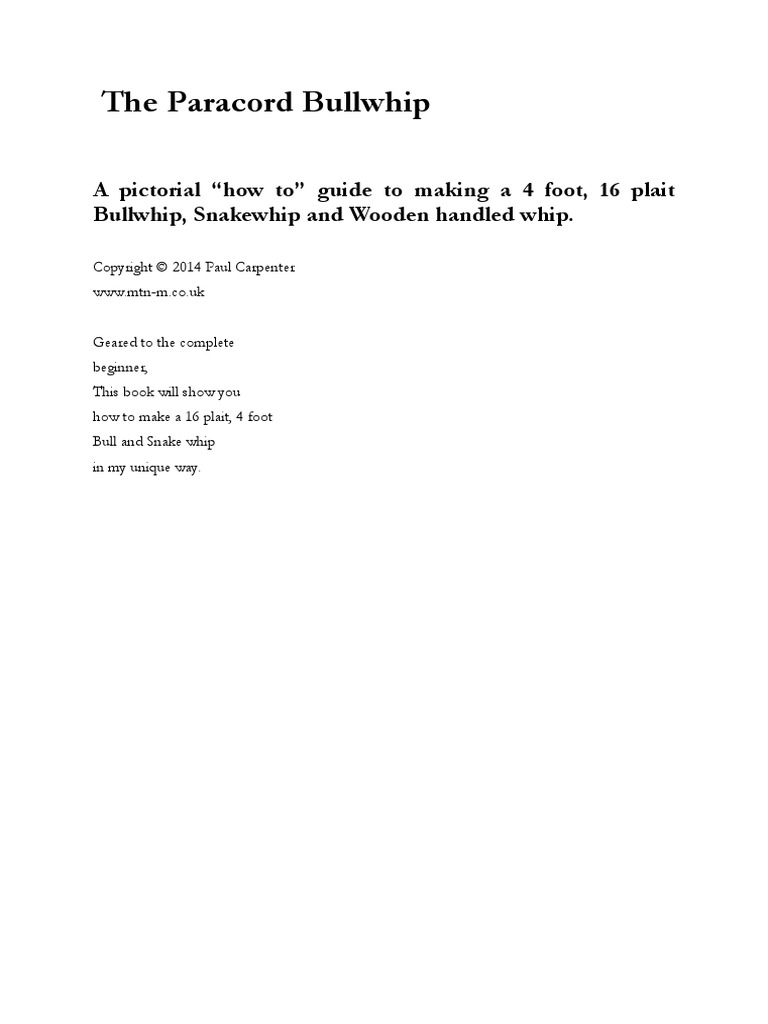 The Paracord Bullwhip

A pictorial "how to" guide to making a 4 foot, 16 plait Bullwhip, Snakewhip and Wooden handled whip.

Copyright © 2014 Paul Carpenter
www.mtn-m.co.uk

Geared to the complete
beginner,
This book will show you
how to make a 16 plait, 4 foot
Bull and Snake whip
in my unique way.